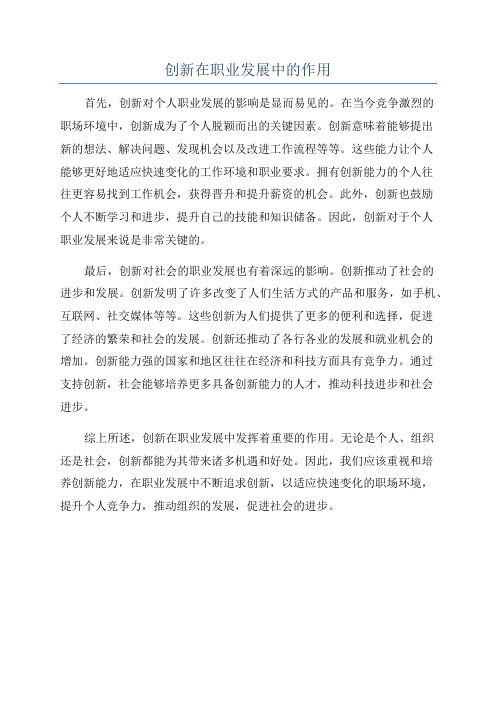 创新在职业发展中的作用

首先，创新对个人职业发展的影响是显而易见的。在当今竞争激烈的职场环境中，创新成为了个人脱颖而出的关键因素。创新意味着能够提出新的想法、解决问题、发现机会以及改进工作流程等等。这些能力让个人能够更好地适应快速变化的工作环境和职业要求。拥有创新能力的个人往往更容易找到工作机会，获得晋升和提升薪资的机会。此外，创新也鼓励个人不断学习和进步，提升自己的技能和知识储备。因此，创新对于个人职业发展来说是非常关键的。

最后，创新对社会的职业发展也有着深远的影响。创新推动了社会的进步和发展。创新发明了许多改变了人们生活方式的产品和服务，如手机、互联网、社交媒体等等。这些创新为人们提供了更多的便利和选择，促进了经济的繁荣和社会的发展。创新还推动了各行各业的发展和就业机会的增加。创新能力强的国家和地区往往在经济和科技方面具有竞争力。通过支持创新，社会能够培养更多具备创新能力的人才，推动科技进步和社会进步。

综上所述，创新在职业发展中发挥着重要的作用。无论是个人、组织还是社会，创新都能为其带来诸多机遇和好处。因此，我们应该重视和培养创新能力，在职业发展中不断追求创新，以适应快速变化的职场环境，提升个人竞争力，推动组织的发展，促进社会的进步。